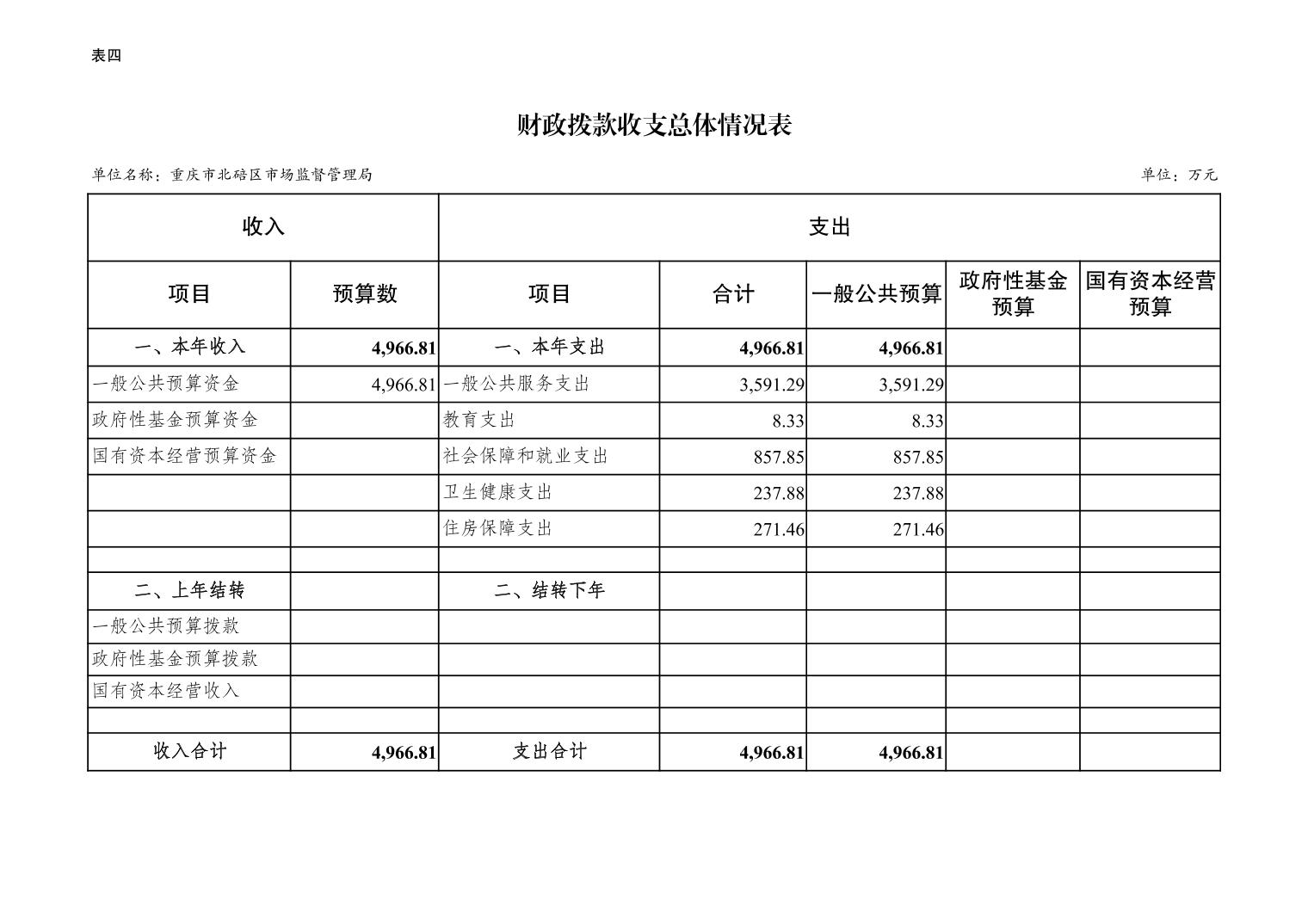 表四

财政拨款收支总体情况表

单位名称：重庆市北碚区市场监督管理局

单位：万元

| 收入 | | 支出 | | | | |
|---|---|---|---|---|---|---|
| 项目 | 预算数 | 项目 | 合计 | 一般公共预算 | 政府性基金预算 | 国有资本经营预算 |
| 一、本年收入 | 4,966.81 | 一、本年支出 | 4,966.81 | 4,966.81 | | |
| 一般公共预算资金 | 4,966.81 | 一般公共服务支出 | 3,591.29 | 3,591.29 | | |
| 政府性基金预算资金 | | 教育支出 | 8.33 | 8.33 | | |
| 国有资本经营预算资金 | | 社会保障和就业支出 | 857.85 | 857.85 | | |
| | | 卫生健康支出 | 237.88 | 237.88 | | |
| | | 住房保障支出 | 271.46 | 271.46 | | |
| | | | | | | |
| 二、上年结转 | | 二、结转下年 | | | | |
| 一般公共预算拨款 | | | | | | |
| 政府性基金预算拨款 | | | | | | |
| 国有资本经营收入 | | | | | | |
| | | | | | | |
| 收入合计 | 4,966.81 | 支出合计 | 4,966.81 | 4,966.81 | | |